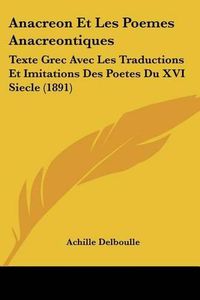 Anacreon Et Les Poemes Anacreontiques

Texte Grec Avec Les Traductions Et Imitations Des Poetes Du XVI Siecle (1891)

Achille Delboulle